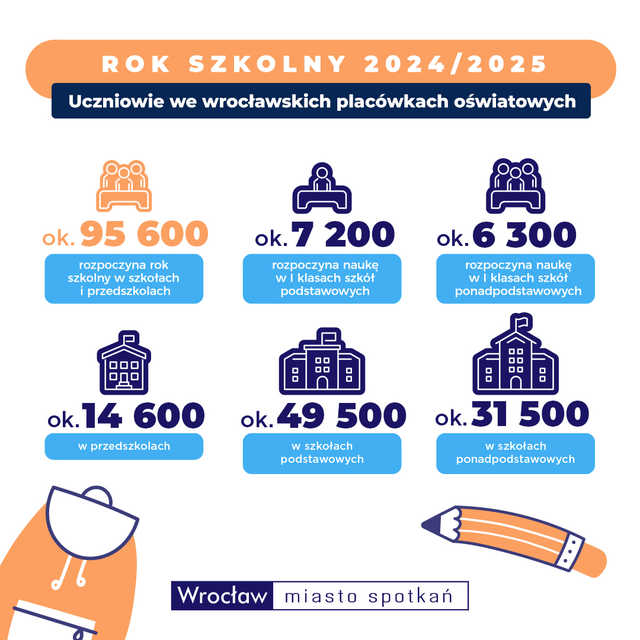 ROK SZKOLNY 2024/2025

Uczniowie we wrocławskich placówkach oświatowych

ok. 95 600

rozpoczyna rok szkolny w szkołach i przedszkolach

ok. 7 200

rozpoczyna naukę w I klasach szkół podstawowych

ok. 6 300

rozpoczyna naukę w I klasach szkół ponadpodstawowych

ok. 14 600

w przedszkolach

ok. 49 500

w szkołach podstawowych

ok. 31 500

w szkołach ponadpodstawowych

Wrocław miasto spotkań